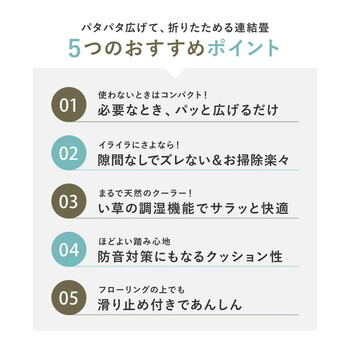 パタパタ広げて、折りたためる連結畳
5つのおすすめポイント

01
使わないときはコンパクト！
必要なとき、パッと広げるだけ

02
イライラにさよなら！
隙間なしでズレない＆お掃除楽々

03
まるで天然のクーラー！
い草の調湿機能でサラッと快適

04
ほどよい踏み心地
防音対策にもなるクッション性

05
フローリングの上でも
滑り止め付きであんしん